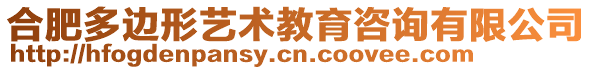 合肥多边形艺术教育咨询有限公司
http://hfogdenpansy.cn.coovee.com